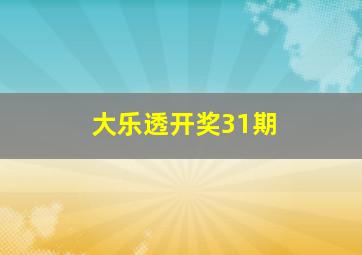 大乐透开奖31期